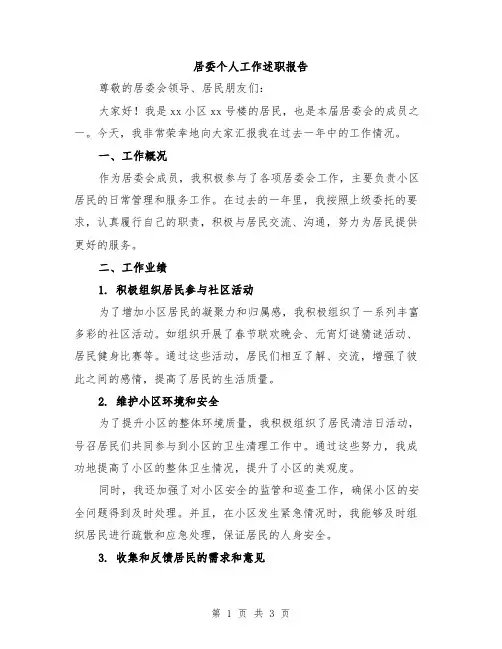 居委个人工作述职报告

尊敬的居委会领导、居民朋友们：

大家好！我是 xx 小区 xx 号楼的居民，也是本届居委会的成员之一。今天，我非常荣幸地向大家汇报我在过去一年中的工作情况。

一、工作概况

作为居委会成员，我积极参与了各项居委会工作，主要负责小区居民的日常管理和服务工作。在过去的一年里，我按照上级委托的要求，认真履行自己的职责，积极与居民交流、沟通，努力为居民提供更好的服务。

二、工作业绩

1. 积极组织居民参与社区活动

为了增加小区居民的凝聚力和归属感，我积极组织了一系列丰富多彩的社区活动。如组织开展了春节联欢晚会、元宵灯谜猜谜活动、居民健身比赛等。通过这些活动，居民们相互了解、交流，增强了彼此之间的感情，提高了居民的生活质量。

2. 维护小区环境和安全

为了提升小区的整体环境质量，我积极组织了居民清洁日活动，号召居民们共同参与到小区的卫生清理工作中。通过这些努力，我成功地提高了小区的整体卫生情况，提升了小区的美观度。

同时，我还加强了对小区安全的监管和巡查工作，确保小区的安全问题得到及时处理。并且，在小区发生紧急情况时，我能够及时组织居民进行疏散和应急处理，保证居民的人身安全。

3. 收集和反馈居民的需求和意见

第 1 页 共 3 页